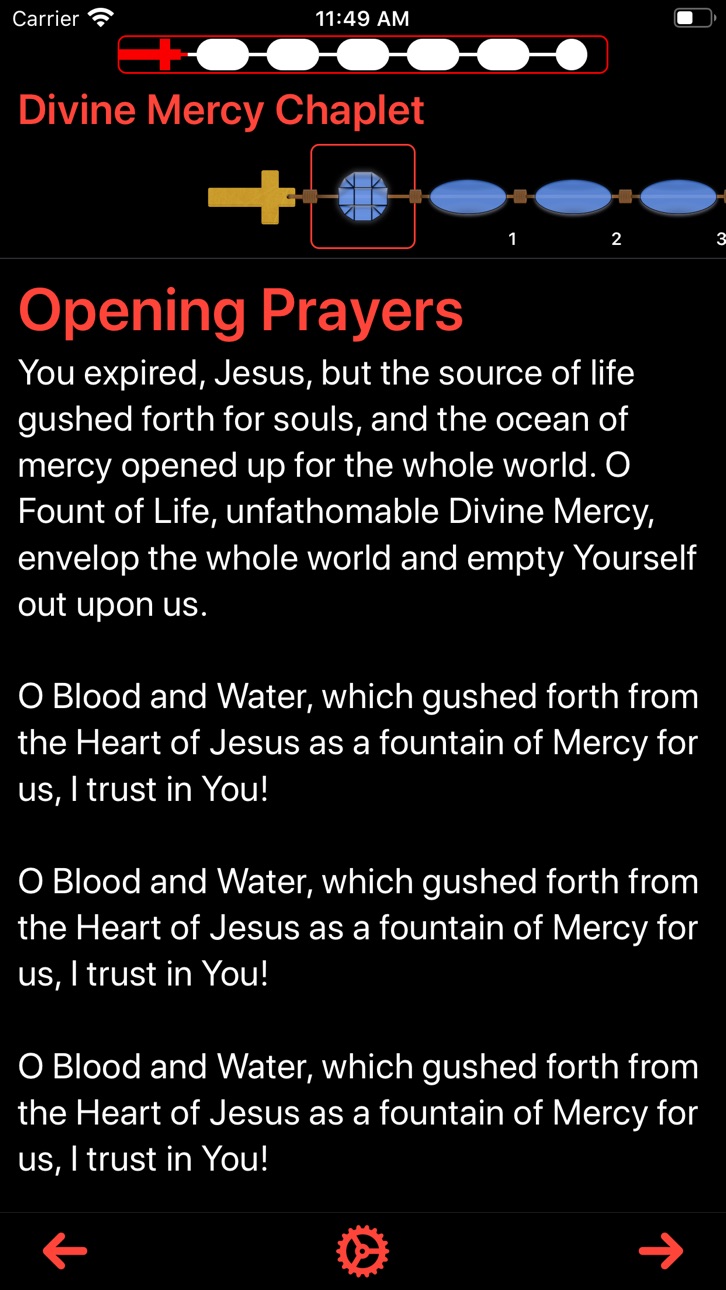 Carrier 11:49 AM

Divine Mercy Chaplet

1 2 3

Opening Prayers

You expired, Jesus, but the source of life gushed forth for souls, and the ocean of mercy opened up for the whole world. O Fount of Life, unfathomable Divine Mercy, envelop the whole world and empty Yourself out upon us.

O Blood and Water, which gushed forth from the Heart of Jesus as a fountain of Mercy for us, I trust in You!

O Blood and Water, which gushed forth from the Heart of Jesus as a fountain of Mercy for us, I trust in You!

O Blood and Water, which gushed forth from the Heart of Jesus as a fountain of Mercy for us, I trust in You!